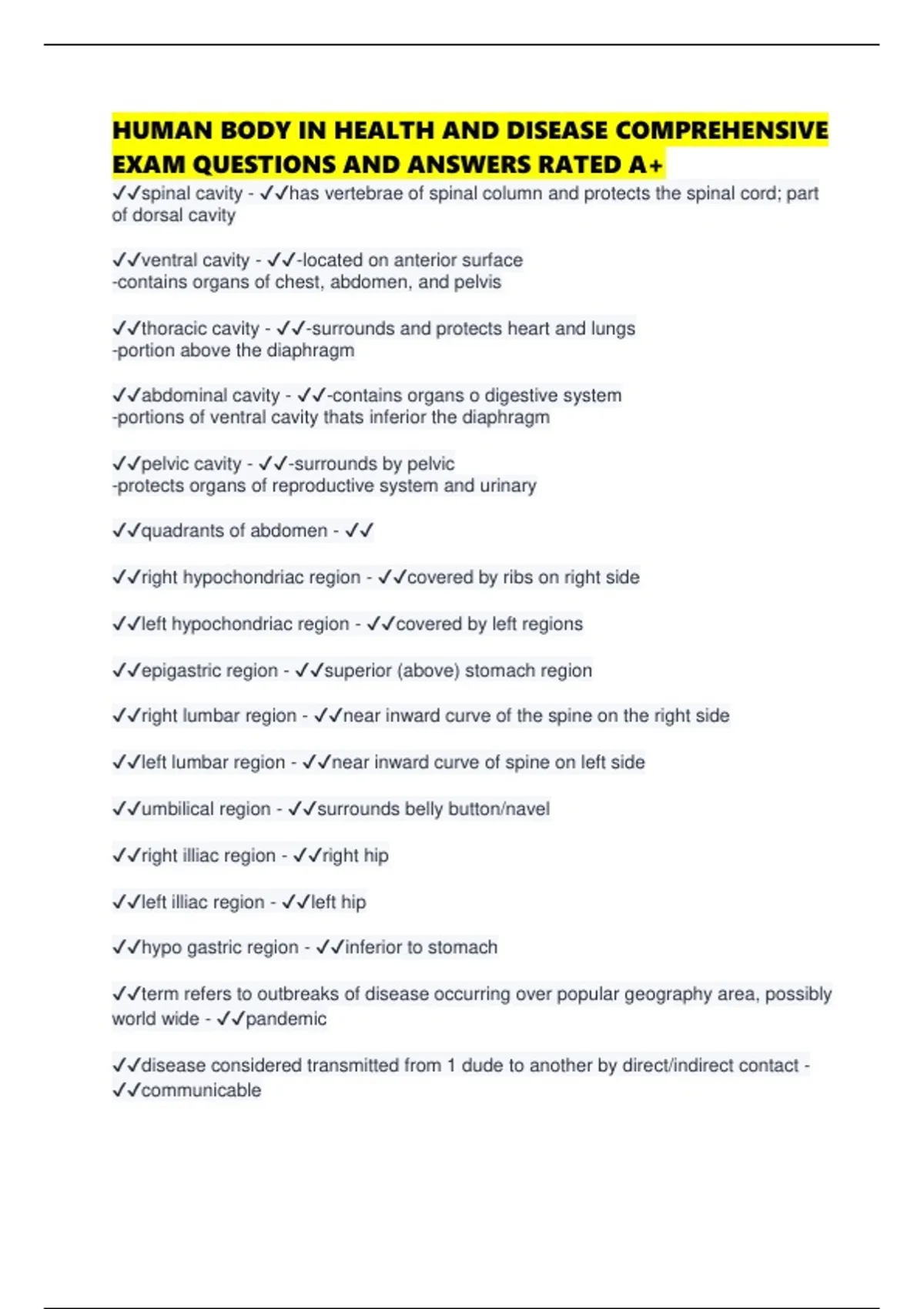 HUMAN BODY IN HEALTH AND DISEASE COMPREHENSIVE EXAM QUESTIONS AND ANSWERS RATED A+

✓✓spinal cavity - ✓✓has vertebrae of spinal column and protects the spinal cord; part of dorsal cavity

✓✓ventral cavity - ✓✓-located on anterior surface
-contains organs of chest, abdomen, and pelvis

✓✓thoracic cavity - ✓✓-surrounds and protects heart and lungs
-portion above the diaphragm

✓✓abdominal cavity - ✓✓-contains organs o digestive system
-portions of ventral cavity thats inferior the diaphragm

✓✓pelvic cavity - ✓✓-surrounds by pelvic
-protects organs of reproductive system and urinary

✓✓quadrants of abdomen - ✓✓

✓✓right hypochondriac region - ✓✓covered by ribs on right side

✓✓left hypochondriac region - ✓✓covered by left regions

✓✓epigastric region - ✓✓superior (above) stomach region

✓✓right lumbar region - ✓✓near inward curve of the spine on the right side

✓✓left lumbar region - ✓✓near inward curve of spine on left side

✓✓umbilical region - ✓✓surrounds belly button/navel

✓✓right illiac region - ✓✓right hip

✓✓left illiac region - ✓✓left hip

✓✓hypo gastric region - ✓✓inferior to stomach

✓✓term refers to outbreaks of disease occurring over popular geography area, possibly world wide - ✓✓pandemic

✓✓disease considered transmitted from 1 dude to another by direct/indirect contact - ✓✓communicable